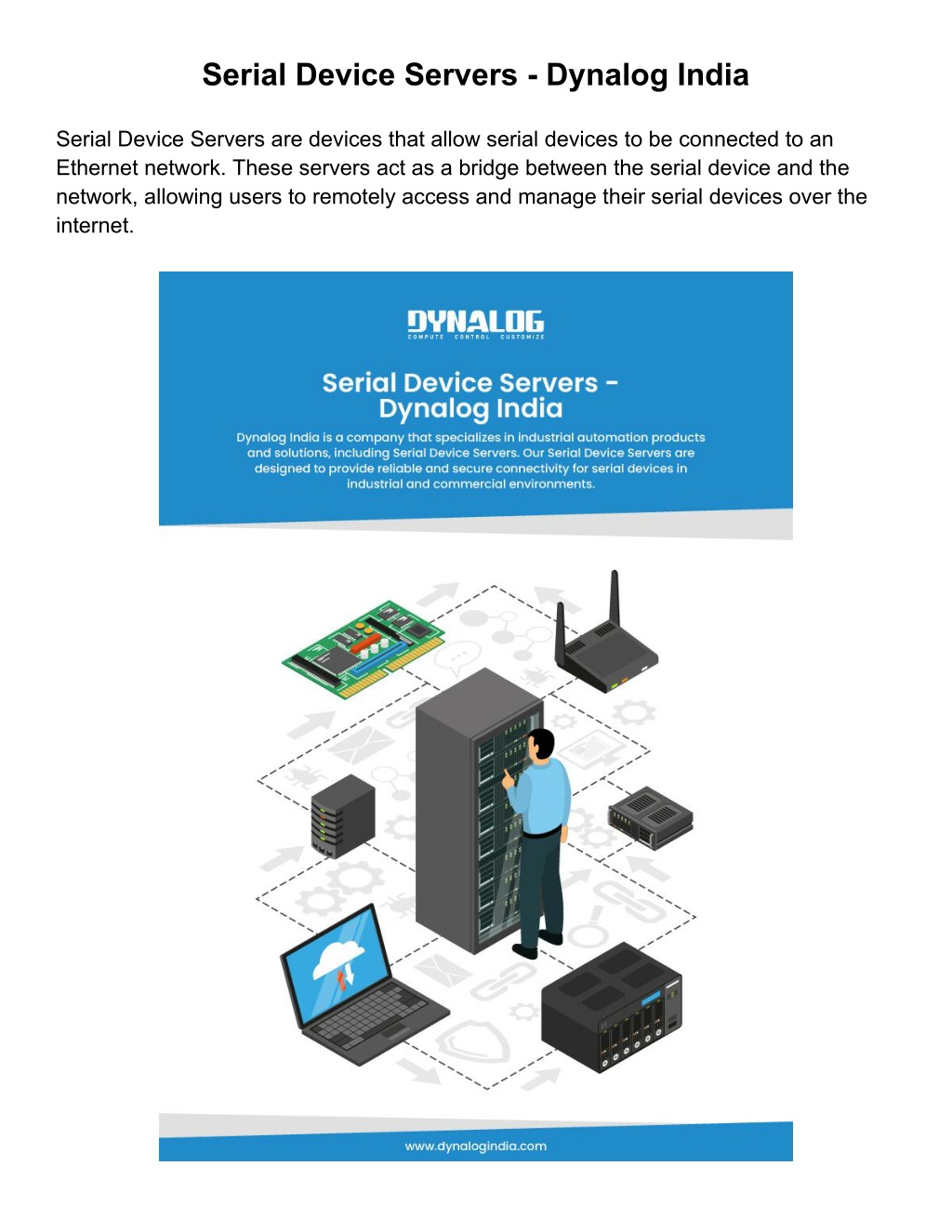 Serial Device Servers - Dynalog India

Serial Device Servers are devices that allow serial devices to be connected to an Ethernet network. These servers act as a bridge between the serial device and the network, allowing users to remotely access and manage their serial devices over the internet.

DYNALOG
COMPUTE CONTROL CUSTOMIZE

Serial Device Servers - Dynalog India

Dynalog India is a company that specializes in industrial automation products and solutions, including Serial Device Servers. Our Serial Device Servers are designed to provide reliable and secure connectivity for serial devices in industrial and commercial environments.

www.dynalogindia.com